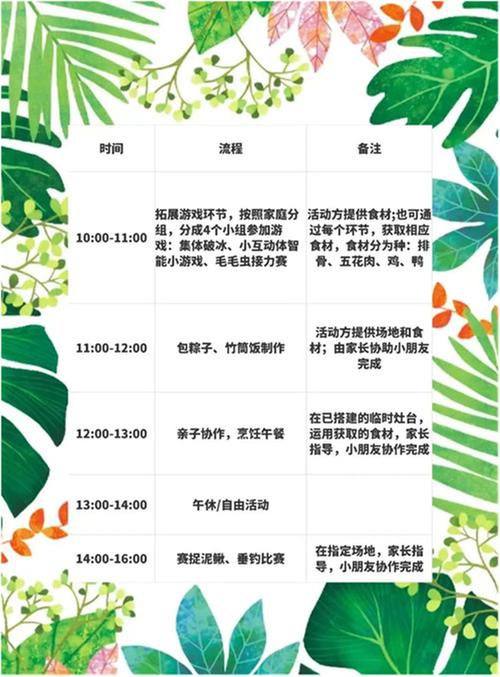 | 时间 | 流程 | 备注 |
|---|---|---|
| 10:00-11:00 | 拓展游戏环节，按照家庭分组，分成4个小组参加游戏：集体破冰、小互动体智能小游戏、毛毛虫接力赛 | 活动方提供食材;也可通过每个环节，获取相应食材，食材分为种：排骨、五花肉、鸡、鸭 |
| 11:00-12:00 | 包粽子、竹筒饭制作 | 活动方提供场地和食材；由家长协助小朋友完成 |
| 12:00-13:00 | 亲子协作，烹饪午餐 | 在已搭建的临时灶台，运用获取的食材，家长指导，小朋友协作完成 |
| 13:00-14:00 | 午休/自由活动 | |
| 14:00-16:00 | 赛捉泥鳅、垂钓比赛 | 在指定场地，家长指导，小朋友协作完成 |